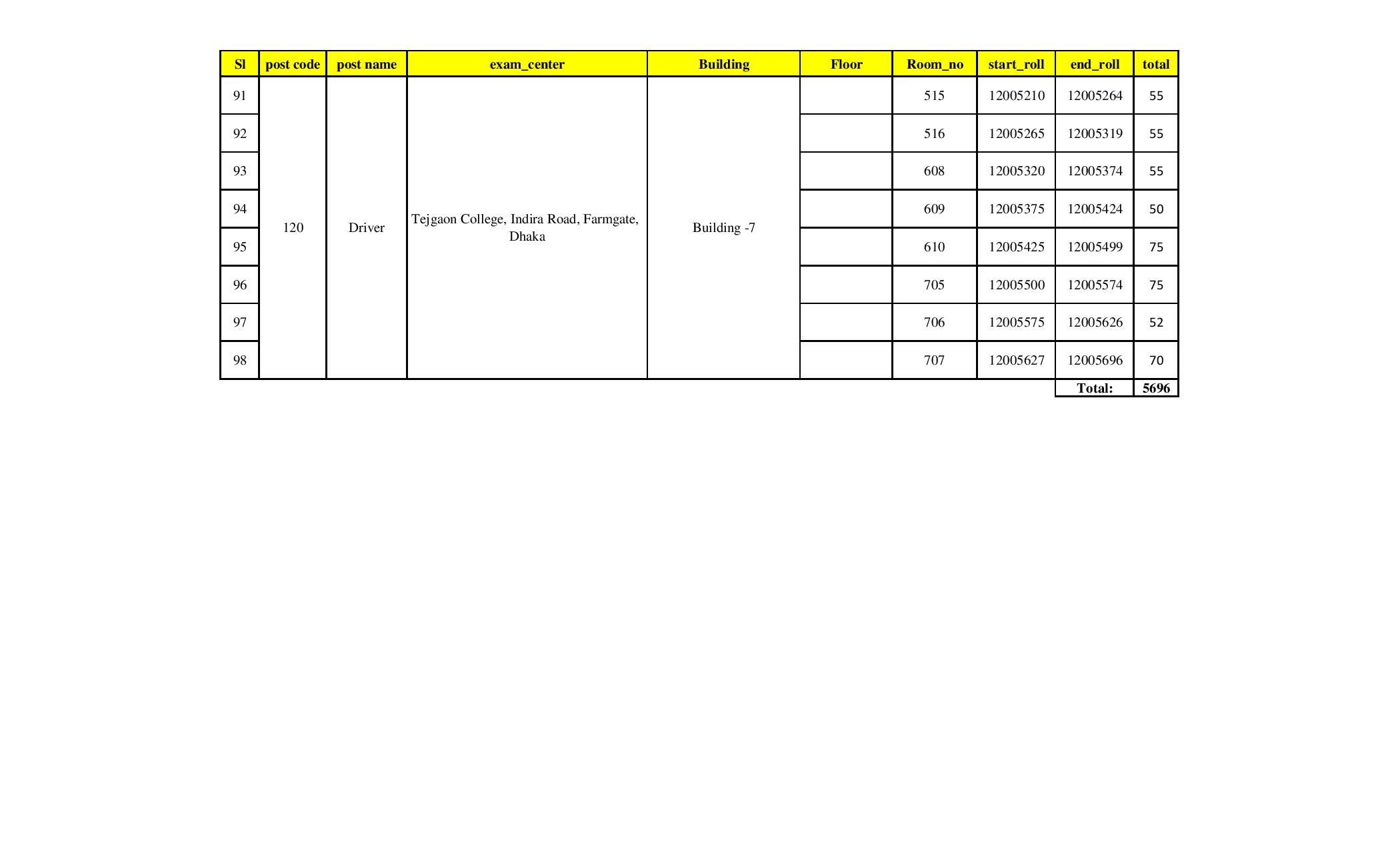 | Sl | post code | post name | exam_center | Building | Floor | Room_no | start_roll | end_roll | total |
|---|---|---|---|---|---|---|---|---|---|
| 91 | 120 | Driver | Tejgaon College, Indira Road, Farmgate, Dhaka | Building -7 | | 515 | 12005210 | 12005264 | 55 |
| 92 | | | | | | 516 | 12005265 | 12005319 | 55 |
| 93 | | | | | | 608 | 12005320 | 12005374 | 55 |
| 94 | | | | | | 609 | 12005375 | 12005424 | 50 |
| 95 | | | | | | 610 | 12005425 | 12005499 | 75 |
| 96 | | | | | | 705 | 12005500 | 12005574 | 75 |
| 97 | | | | | | 706 | 12005575 | 12005626 | 52 |
| 98 | | | | | | 707 | 12005627 | 12005696 | 70 |
| | | | | | | | | Total: | 5696 |